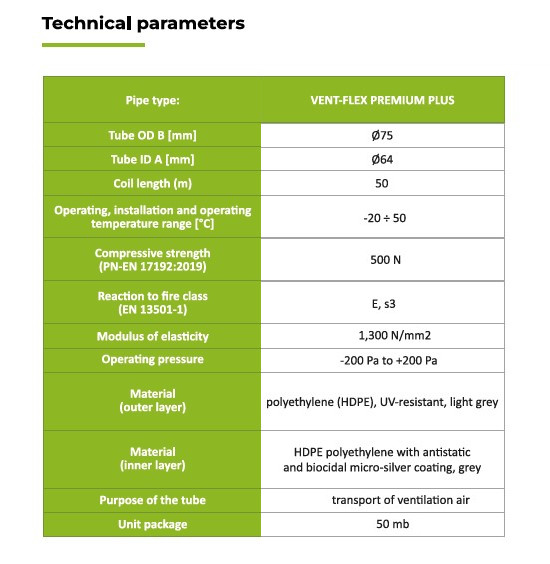 Technical parameters

| Pipe type: | VENT-FLEX PREMIUM PLUS |
|---|---|
| Tube OD B [mm] | Ø75 |
| Tube ID A [mm] | Ø64 |
| Coil length (m) | 50 |
| Operating, installation and operating temperature range [°C] | -20 ÷ 50 |
| Compressive strength (PN-EN 17192:2019) | 500 N |
| Reaction to fire class (EN 13501-1) | E, s3 |
| Modulus of elasticity | 1,300 N/mm2 |
| Operating pressure | -200 Pa to +200 Pa |
| Material (outer layer) | polyethylene (HDPE), UV-resistant, light grey |
| Material (inner layer) | HDPE polyethylene with antistatic and biocidal micro-silver coating, grey |
| Purpose of the tube | transport of ventilation air |
| Unit package | 50 mb |